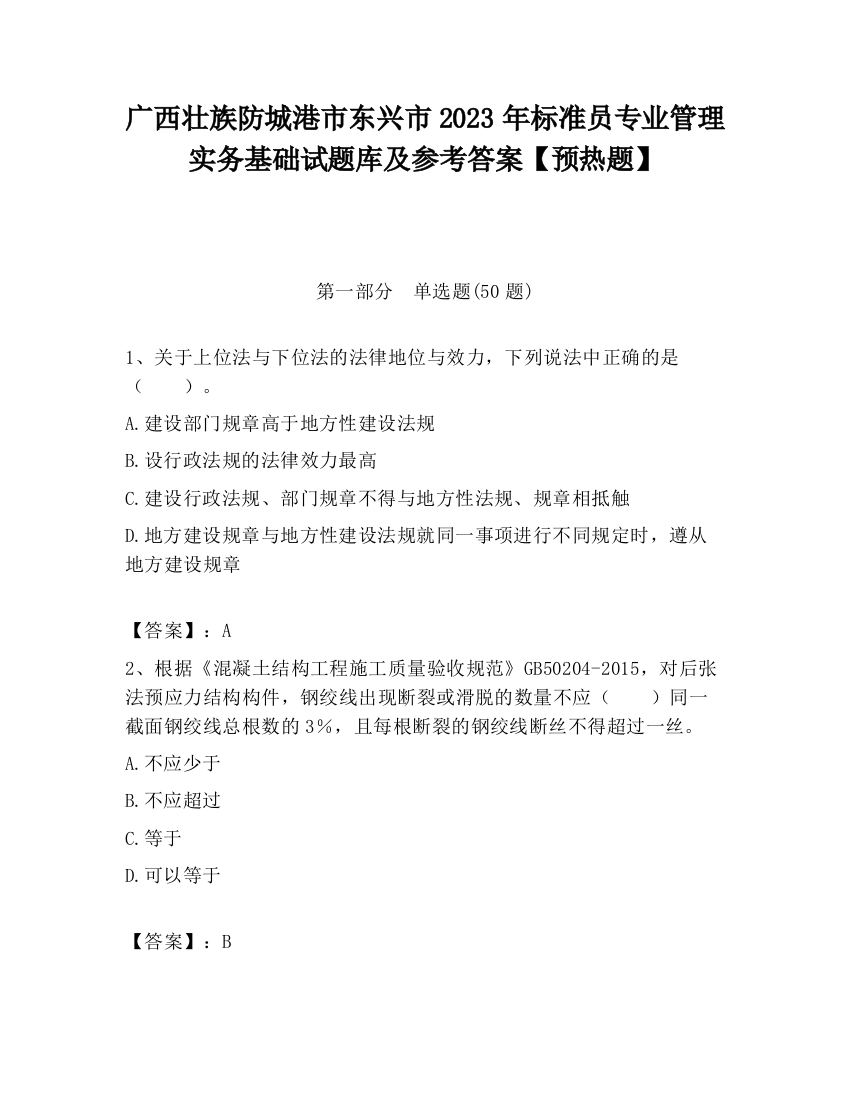 广西壮族防城港市东兴市2023年标准员专业管理实务基础试题库及参考答案【预热题】

第一部分　单选题(50题)

1、关于上位法与下位法的法律地位与效力，下列说法中正确的是（　　）。

A.建设部门规章高于地方性建设法规

B.设行政法规的法律效力最高

C.建设行政法规、部门规章不得与地方性法规、规章相抵触

D.地方建设规章与地方性建设法规就同一事项进行不同规定时，遵从地方建设规章

【答案】：A

2、根据《混凝土结构工程施工质量验收规范》GB50204-2015，对后张法预应力结构构件，钢绞线出现断裂或滑脱的数量不应（　　）同一截面钢绞线总根数的3%，且每根断裂的钢绞线断丝不得超过一丝。

A.不应少于

B.不应超过

C.等于

D.可以等于

【答案】：B